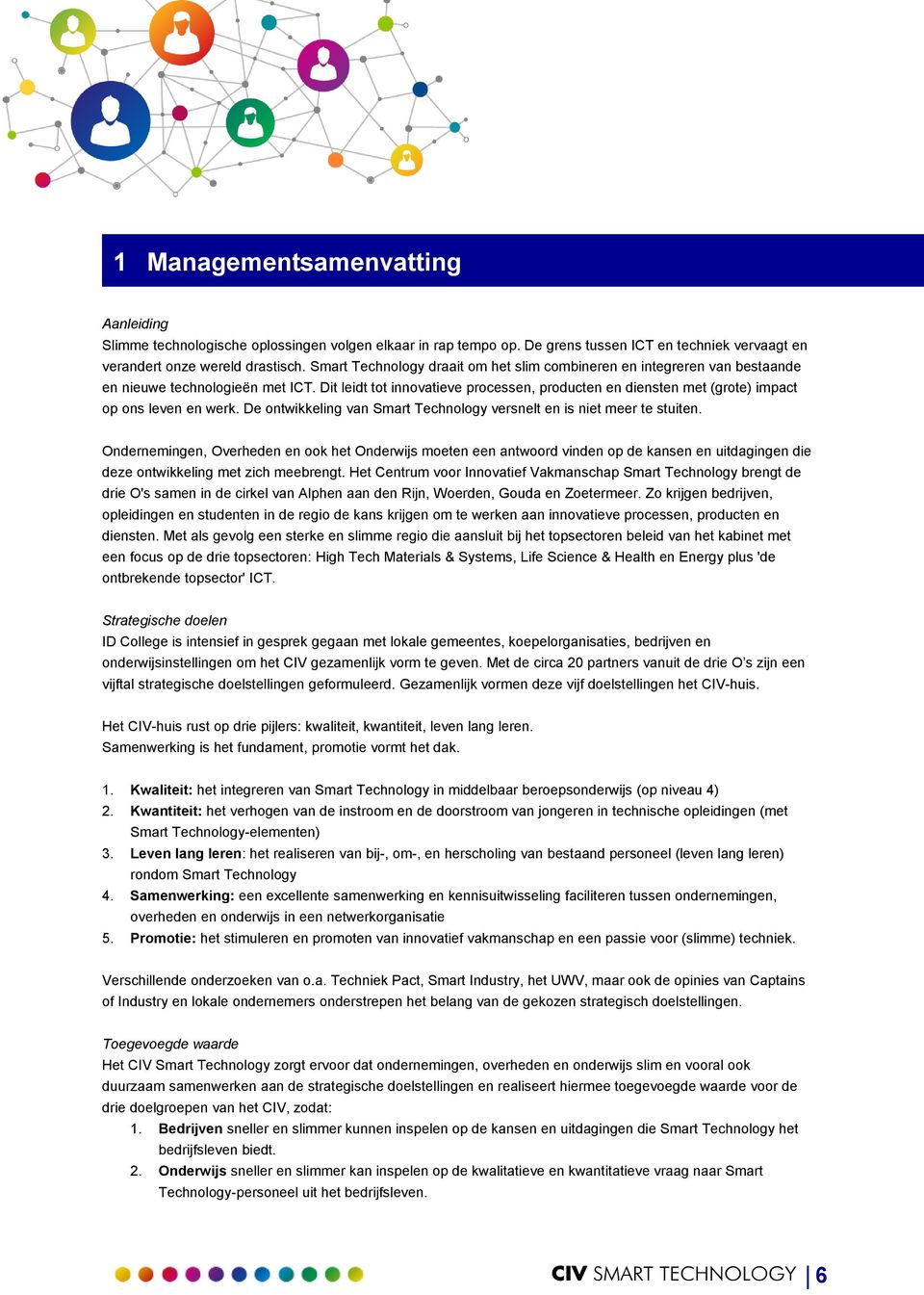 1 Managementsamenvatting

Aanleiding
Slimme technologische oplossingen volgen elkaar in rap tempo op. De grens tussen ICT en techniek vervaagt en verandert onze wereld drastisch. Smart Technology draait om het slim combineren en integreren van bestaande en nieuwe technologieën met ICT. Dit leidt tot innovatieve processen, producten en diensten met (grote) impact op ons leven en werk. De ontwikkeling van Smart Technology versnelt en is niet meer te stuiten.

Ondernemingen, Overheden en ook het Onderwijs moeten een antwoord vinden op de kansen en uitdagingen die deze ontwikkeling met zich meebrengt. Het Centrum voor Innovatief Vakmanschap Smart Technology brengt de drie O's samen in de cirkel van Alphen aan den Rijn, Woerden, Gouda en Zoetermeer. Zo krijgen bedrijven, opleidingen en studenten in de regio de kans krijgen om te werken aan innovatieve processen, producten en diensten. Met als gevolg een sterke en slimme regio die aansluit bij het topsectoren beleid van het kabinet met een focus op de drie topsectoren: High Tech Materials & Systems, Life Science & Health en Energy plus 'de ontbrekende topsector' ICT.

Strategische doelen
ID College is intensief in gesprek gegaan met lokale gemeentes, koepelorganisaties, bedrijven en onderwijsinstellingen om het CIV gezamenlijk vorm te geven. Met de circa 20 partners vanuit de drie O's zijn een vijftal strategische doelstellingen geformuleerd. Gezamenlijk vormen deze vijf doelstellingen het CIV-huis.

Het CIV-huis rust op drie pijlers: kwaliteit, kwantiteit, leven lang leren.
Samenwerking is het fundament, promotie vormt het dak.

1. Kwaliteit: het integreren van Smart Technology in middelbaar beroepsonderwijs (op niveau 4)
2. Kwantiteit: het verhogen van de instroom en de doorstroom van jongeren in technische opleidingen (met Smart Technology-elementen)
3. Leven lang leren: het realiseren van bij-, om-, en herscholing van bestaand personeel (leven lang leren) rondom Smart Technology
4. Samenwerking: een excellente samenwerking en kennisuitwisseling faciliteren tussen ondernemingen, overheden en onderwijs in een netwerkorganisatie
5. Promotie: het stimuleren en promoten van innovatief vakmanschap en een passie voor (slimme) techniek.

Verschillende onderzoeken van o.a. Techniek Pact, Smart Industry, het UWV, maar ook de opinies van Captains of Industry en lokale ondernemers onderstrepen het belang van de gekozen strategisch doelstellingen.

Toegevoegde waarde
Het CIV Smart Technology zorgt ervoor dat ondernemingen, overheden en onderwijs slim en vooral ook duurzaam samenwerken aan de strategische doelstellingen en realiseert hiermee toegevoegde waarde voor de drie doelgroepen van het CIV, zodat:
1. Bedrijven sneller en slimmer kunnen inspelen op de kansen en uitdagingen die Smart Technology het bedrijfsleven biedt.
2. Onderwijs sneller en slimmer kan inspelen op de kwalitatieve en kwantitatieve vraag naar Smart Technology-personeel uit het bedrijfsleven.

CIV SMART TECHNOLOGY | 6